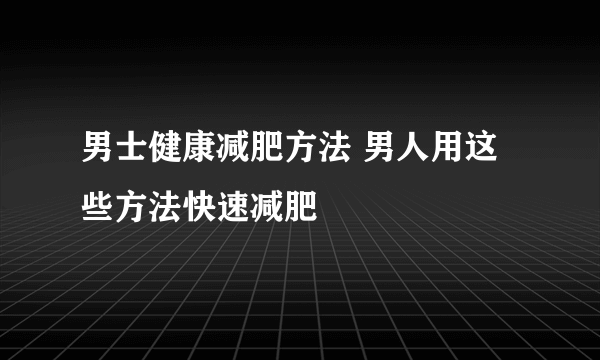 男士健康减肥方法 男人用这些方法快速减肥